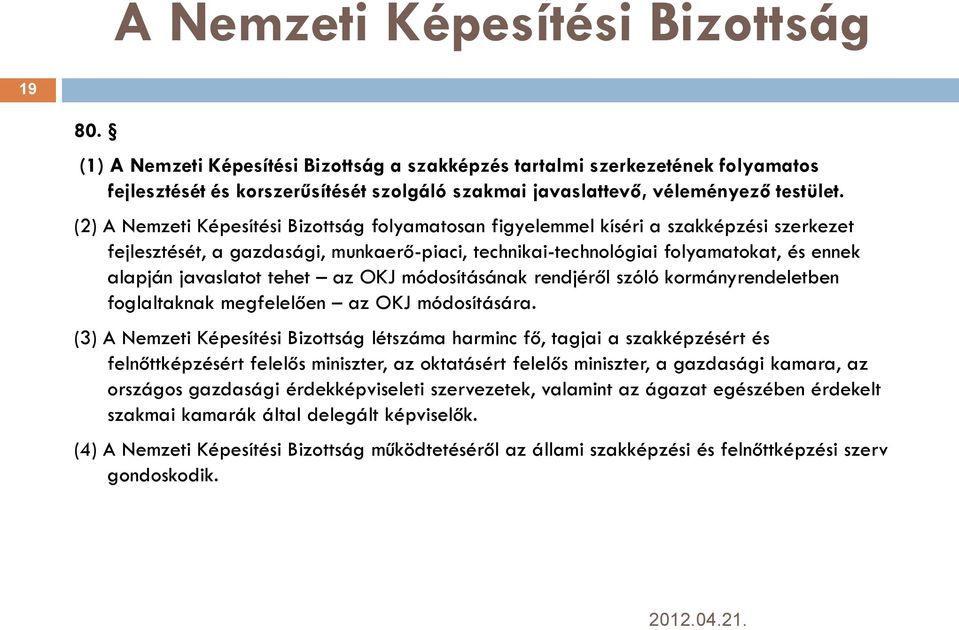 A Nemzeti Képesítési Bizottság

19

80. §

(1) A Nemzeti Képesítési Bizottság a szakképzés tartalmi szerkezetének folyamatos fejlesztését és korszerűsítését szolgáló szakmai javaslattevő, véleményező testület.

(2) A Nemzeti Képesítési Bizottság folyamatosan figyelemmel kíséri a szakképzési szerkezet fejlesztését, a gazdasági, munkaerő-piaci, technikai-technológiai folyamatokat, és ennek alapján javaslatot tehet – az OKJ módosításának rendjéről szóló kormányrendeletben foglaltaknak megfelelően – az OKJ módosítására.

(3) A Nemzeti Képesítési Bizottság létszáma harminc fő, tagjai a szakképzésért és felnőttképzésért felelős miniszter, az oktatásért felelős miniszter, a gazdasági kamara, az országos gazdasági érdekképviseleti szervezetek, valamint az ágazat egészében érdekelt szakmai kamarák által delegált képviselők.

(4) A Nemzeti Képesítési Bizottság működtetéséről az állami szakképzési és felnőttképzési szerv gondoskodik.

2012.04.21.